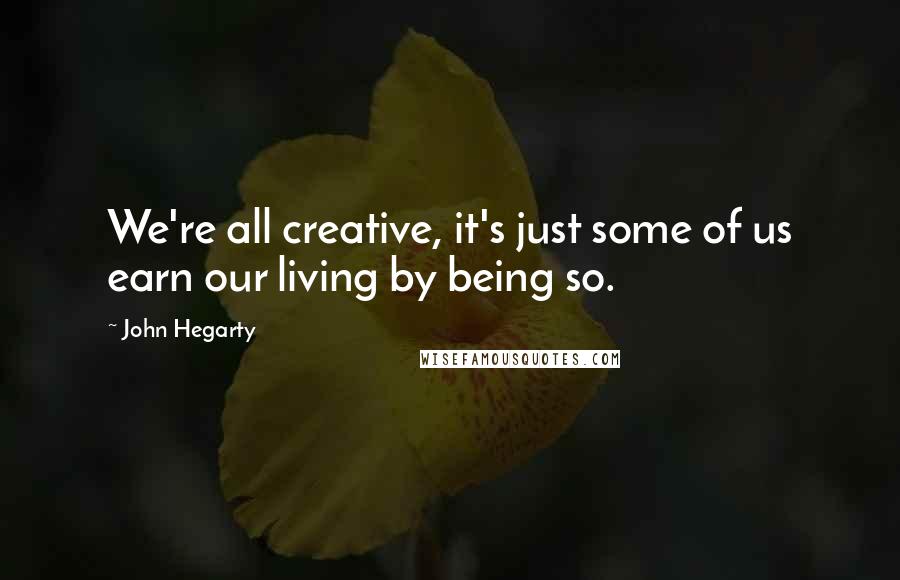 We're all creative, it's just some of us earn our living by being so.

~ John Hegarty

WISEFAMOUSQUOTES.COM